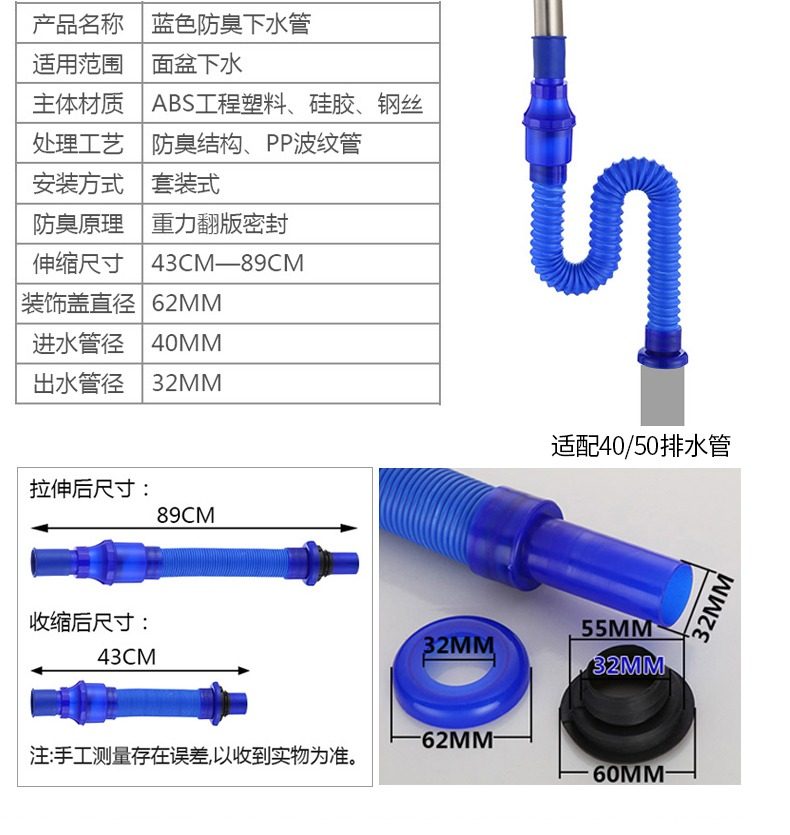 | 产品名称 | 蓝色防臭下水管 |
|---|---|
| 适用范围 | 面盆下水 |
| 主体材质 | ABS工程塑料、硅胶、钢丝 |
| 处理工艺 | 防臭结构、PP波纹管 |
| 安装方式 | 套装式 |
| 防臭原理 | 重力翻版密封 |
| 伸缩尺寸 | 43CM—89CM |
| 装饰盖直径 | 62MM |
| 进水管径 | 40MM |
| 出水管径 | 32MM |

适配40/50排水管

拉伸后尺寸：
89CM

收缩后尺寸：
43CM

注:手工测量存在误差,以收到实物为准。

32MM
55MM
32MM
32MM
62MM
60MM